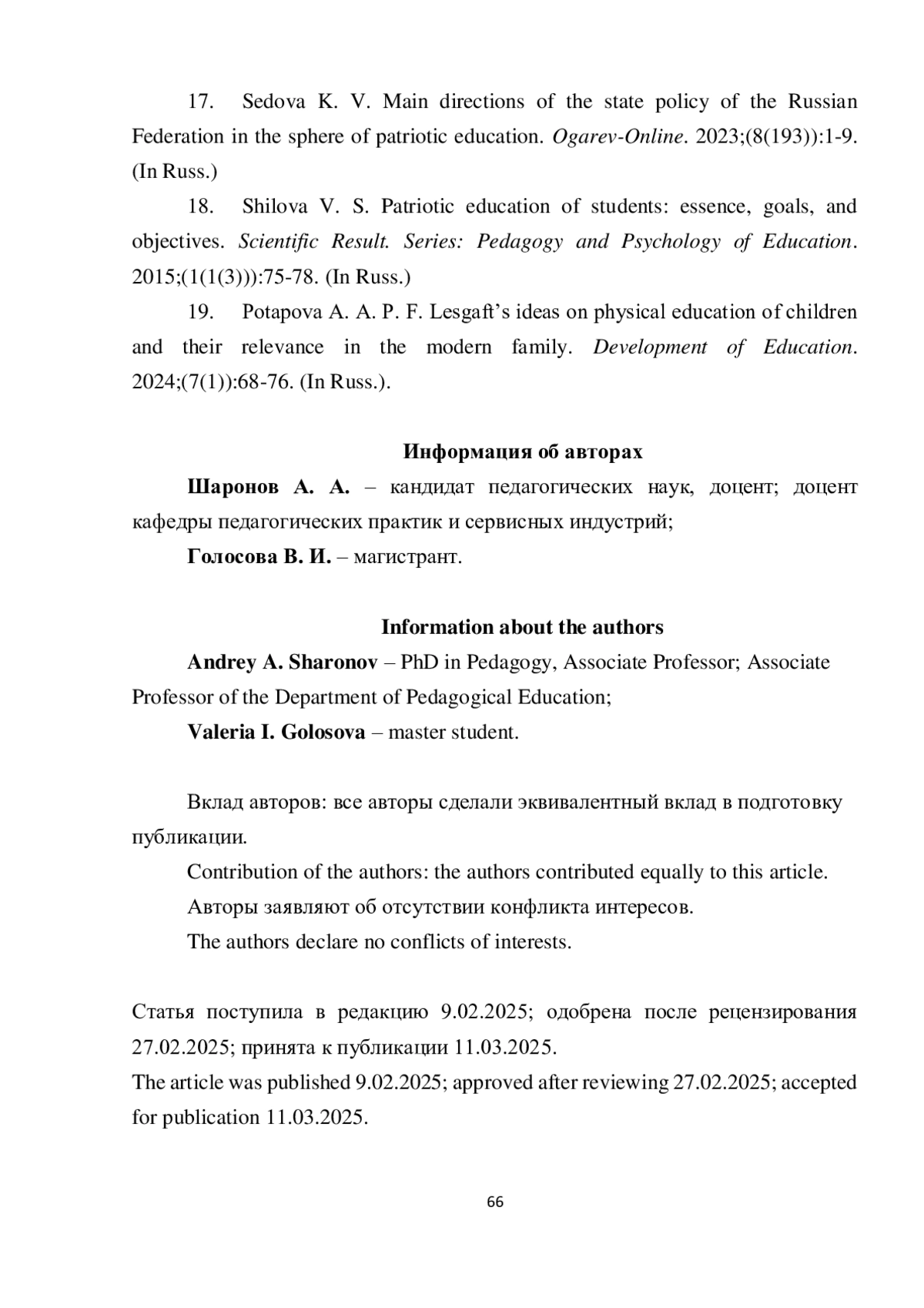 17. Sedova K. V. Main directions of the state policy of the Russian Federation in the sphere of patriotic education. Ogarev-Online. 2023;(8(193)):1-9. (In Russ.)

18. Shilova V. S. Patriotic education of students: essence, goals, and objectives. Scientific Result. Series: Pedagogy and Psychology of Education. 2015;(1(1(3))):75-78. (In Russ.)

19. Potapova A. A. P. F. Lesgaft's ideas on physical education of children and their relevance in the modern family. Development of Education. 2024;(7(1)):68-76. (In Russ.).

Информация об авторах

Шаронов А. А. – кандидат педагогических наук, доцент; доцент кафедры педагогических практик и сервисных индустрий;

Голосова В. И. – магистрант.

Information about the authors

Andrey A. Sharonov – PhD in Pedagogy, Associate Professor; Associate Professor of the Department of Pedagogical Education;

Valeria I. Golosova – master student.

Вклад авторов: все авторы сделали эквивалентный вклад в подготовку публикации.

Contribution of the authors: the authors contributed equally to this article.

Авторы заявляют об отсутствии конфликта интересов.

The authors declare no conflicts of interests.

Статья поступила в редакцию 9.02.2025; одобрена после рецензирования 27.02.2025; принята к публикации 11.03.2025.
The article was published 9.02.2025; approved after reviewing 27.02.2025; accepted for publication 11.03.2025.

66